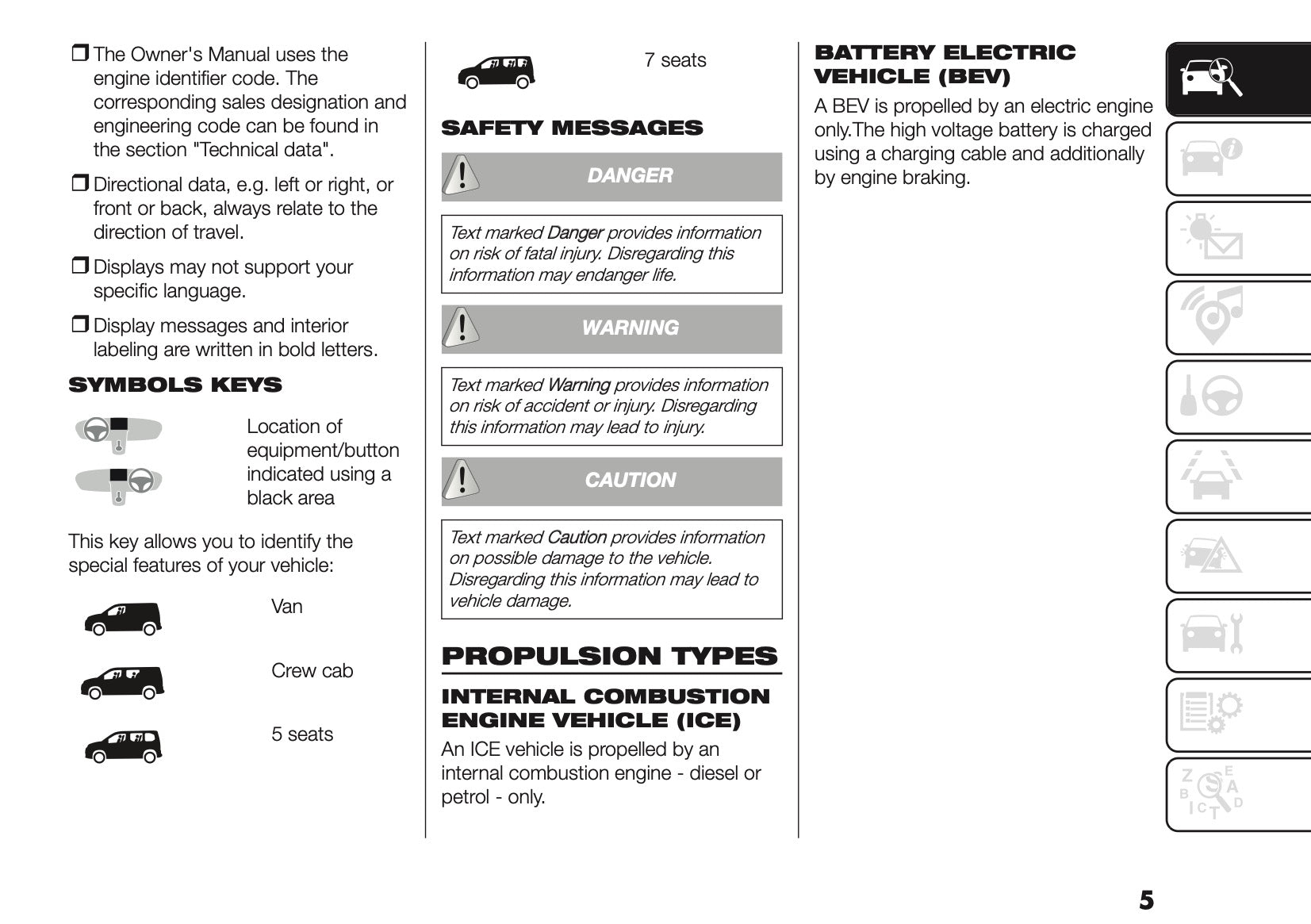 ❒ The Owner's Manual uses the engine identifier code. The corresponding sales designation and engineering code can be found in the section "Technical data".

❒ Directional data, e.g. left or right, or front or back, always relate to the direction of travel.

❒ Displays may not support your specific language.

❒ Display messages and interior labeling are written in bold letters.

SYMBOLS KEYS

Location of equipment/button indicated using a black area

This key allows you to identify the special features of your vehicle:

Van

Crew cab

5 seats

7 seats

SAFETY MESSAGES

DANGER

Text marked Danger provides information on risk of fatal injury. Disregarding this information may endanger life.

WARNING

Text marked Warning provides information on risk of accident or injury. Disregarding this information may lead to injury.

CAUTION

Text marked Caution provides information on possible damage to the vehicle. Disregarding this information may lead to vehicle damage.

PROPULSION TYPES

INTERNAL COMBUSTION ENGINE VEHICLE (ICE)

An ICE vehicle is propelled by an internal combustion engine - diesel or petrol - only.

BATTERY ELECTRIC VEHICLE (BEV)

A BEV is propelled by an electric engine only.The high voltage battery is charged using a charging cable and additionally by engine braking.

5